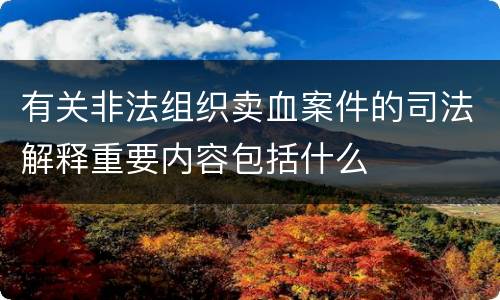 有关非法组织卖血案件的司法解释重要内容包括什么